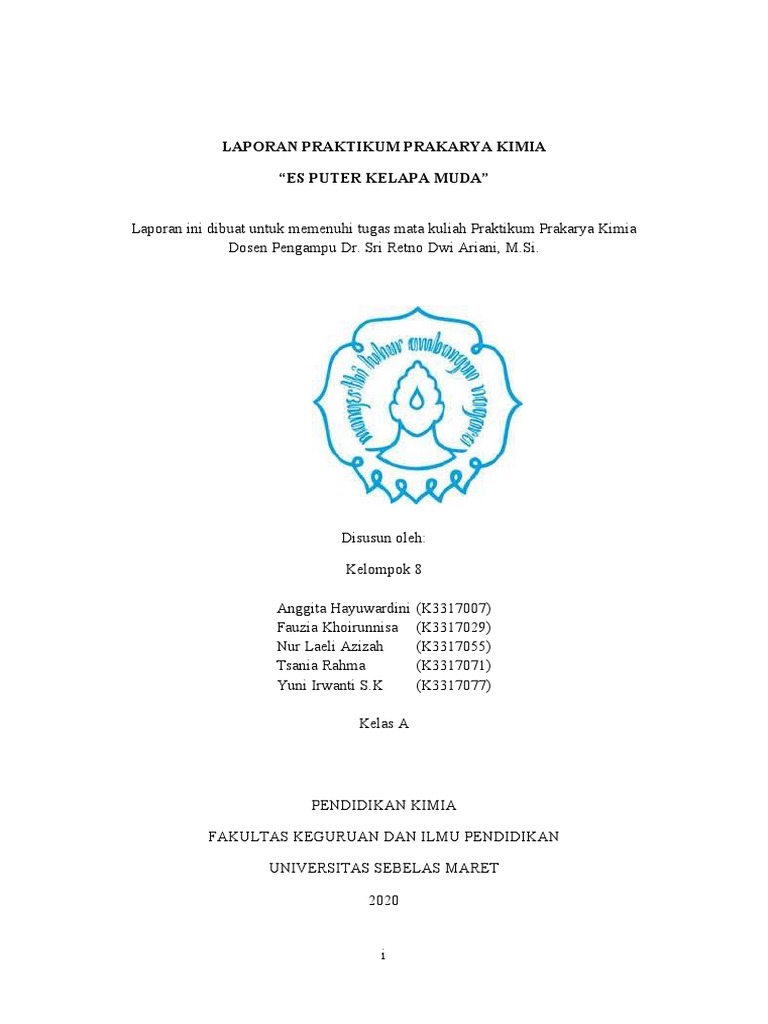 LAPORAN PRAKTIKUM PRAKARYA KIMIA

“ES PUTER KELAPA MUDA”

Laporan ini dibuat untuk memenuhi tugas mata kuliah Praktikum Prakarya Kimia
Dosen Pengampu Dr. Sri Retno Dwi Ariani, M.Si.

mangesthi luhur ambangun nagara

Disusun oleh:

Kelompok 8

Anggita Hayuwardini (K3317007)
Fauzia Khoirunnisa (K3317029)
Nur Laeli Azizah (K3317055)
Tsania Rahma (K3317071)
Yuni Irwanti S.K (K3317077)

Kelas A

PENDIDIKAN KIMIA

FAKULTAS KEGURUAN DAN ILMU PENDIDIKAN

UNIVERSITAS SEBELAS MARET

2020

i